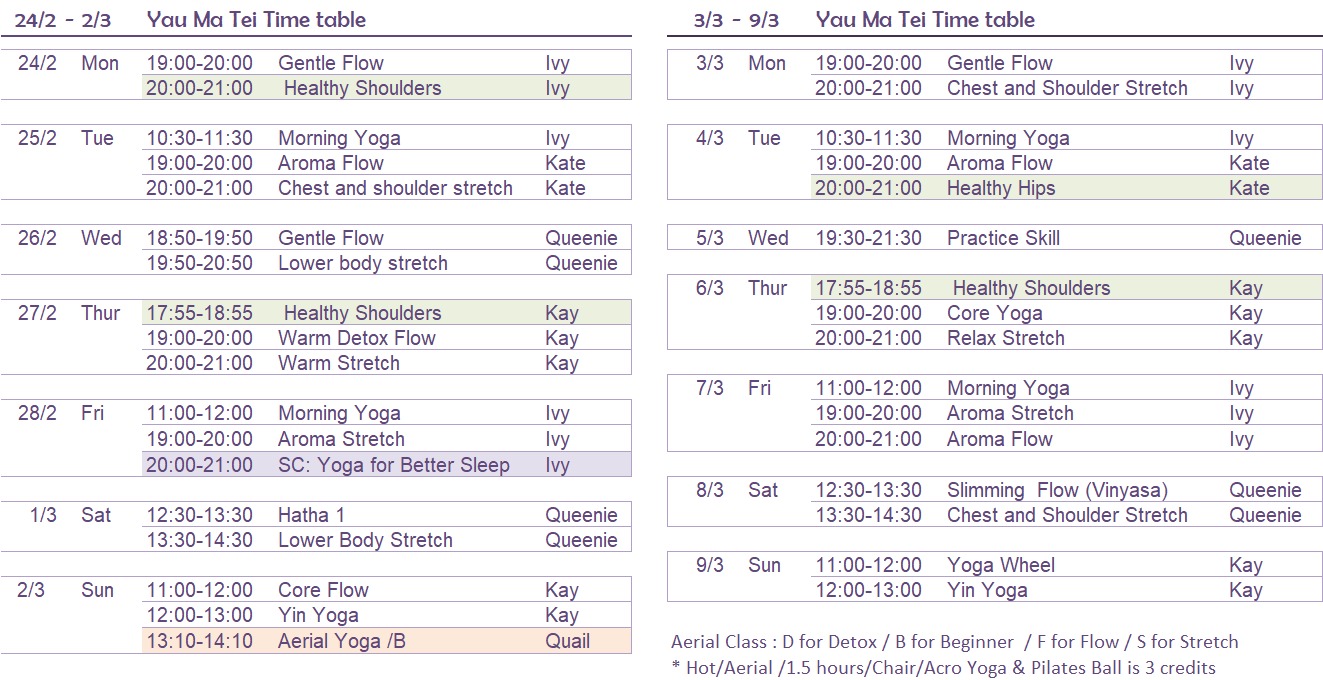 24/2 - 2/3 Yau Ma Tei Time table

| | | | | |
|---|---|---|---|---|
| 24/2 | Mon | 19:00-20:00 | Gentle Flow | Ivy |
| | | 20:00-21:00 | Healthy Shoulders | Ivy |
| 25/2 | Tue | 10:30-11:30 | Morning Yoga | Ivy |
| | | 19:00-20:00 | Aroma Flow | Kate |
| | | 20:00-21:00 | Chest and shoulder stretch | Kate |
| 26/2 | Wed | 18:50-19:50 | Gentle Flow | Queenie |
| | | 19:50-20:50 | Lower body stretch | Queenie |
| 27/2 | Thur | 17:55-18:55 | Healthy Shoulders | Kay |
| | | 19:00-20:00 | Warm Detox Flow | Kay |
| | | 20:00-21:00 | Warm Stretch | Kay |
| 28/2 | Fri | 11:00-12:00 | Morning Yoga | Ivy |
| | | 19:00-20:00 | Aroma Stretch | Ivy |
| | | 20:00-21:00 | SC: Yoga for Better Sleep | Ivy |
| 1/3 | Sat | 12:30-13:30 | Hatha 1 | Queenie |
| | | 13:30-14:30 | Lower Body Stretch | Queenie |
| 2/3 | Sun | 11:00-12:00 | Core Flow | Kay |
| | | 12:00-13:00 | Yin Yoga | Kay |
| | | 13:10-14:10 | Aerial Yoga /B | Quail |

3/3 - 9/3 Yau Ma Tei Time table

| | | | | |
|---|---|---|---|---|
| 3/3 | Mon | 19:00-20:00 | Gentle Flow | Ivy |
| | | 20:00-21:00 | Chest and Shoulder Stretch | Ivy |
| 4/3 | Tue | 10:30-11:30 | Morning Yoga | Ivy |
| | | 19:00-20:00 | Aroma Flow | Kate |
| | | 20:00-21:00 | Healthy Hips | Kate |
| 5/3 | Wed | 19:30-21:30 | Practice Skill | Queenie |
| 6/3 | Thur | 17:55-18:55 | Healthy Shoulders | Kay |
| | | 19:00-20:00 | Core Yoga | Kay |
| | | 20:00-21:00 | Relax Stretch | Kay |
| 7/3 | Fri | 11:00-12:00 | Morning Yoga | Ivy |
| | | 19:00-20:00 | Aroma Stretch | Ivy |
| | | 20:00-21:00 | Aroma Flow | Ivy |
| 8/3 | Sat | 12:30-13:30 | Slimming Flow (Vinyasa) | Queenie |
| | | 13:30-14:30 | Chest and Shoulder Stretch | Queenie |
| 9/3 | Sun | 11:00-12:00 | Yoga Wheel | Kay |
| | | 12:00-13:00 | Yin Yoga | Kay |

Aerial Class : D for Detox / B for Beginner / F for Flow / S for Stretch
* Hot/Aerial /1.5 hours/Chair/Acro Yoga & Pilates Ball is 3 credits